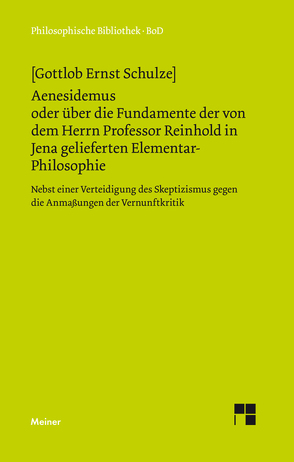 Philosophische Bibliothek · BoD

[Gottlob Ernst Schulze]
Aenesidemus
oder über die Fundamente der von dem Herrn Professor Reinhold in Jena gelieferten Elementar-Philosophie

Nebst einer Verteidigung des Skeptizismus gegen die Anmaßungen der Vernunftkritik

Meiner